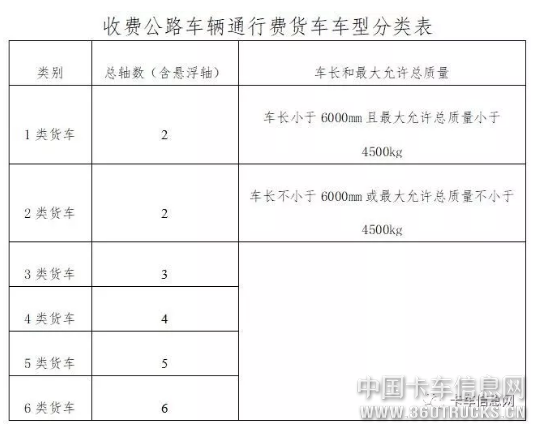 收费公路车辆通行费货车车型分类表

| 类别 | 总轴数（含悬浮轴） | 车长和最大允许总质量 |
|---|---|---|
| 1 类货车 | 2 | 车长小于 6000mm 且最大允许总质量小于 4500kg |
| 2 类货车 | 2 | 车长不小于 6000mm 或最大允许总质量不小于 4500kg |
| 3 类货车 | 3 | |
| 4 类货车 | 4 | |
| 5 类货车 | 5 | |
| 6 类货车 | 6 | |

中国卡车信息网
卡车信息网
WWW.360TRUCKS.CN